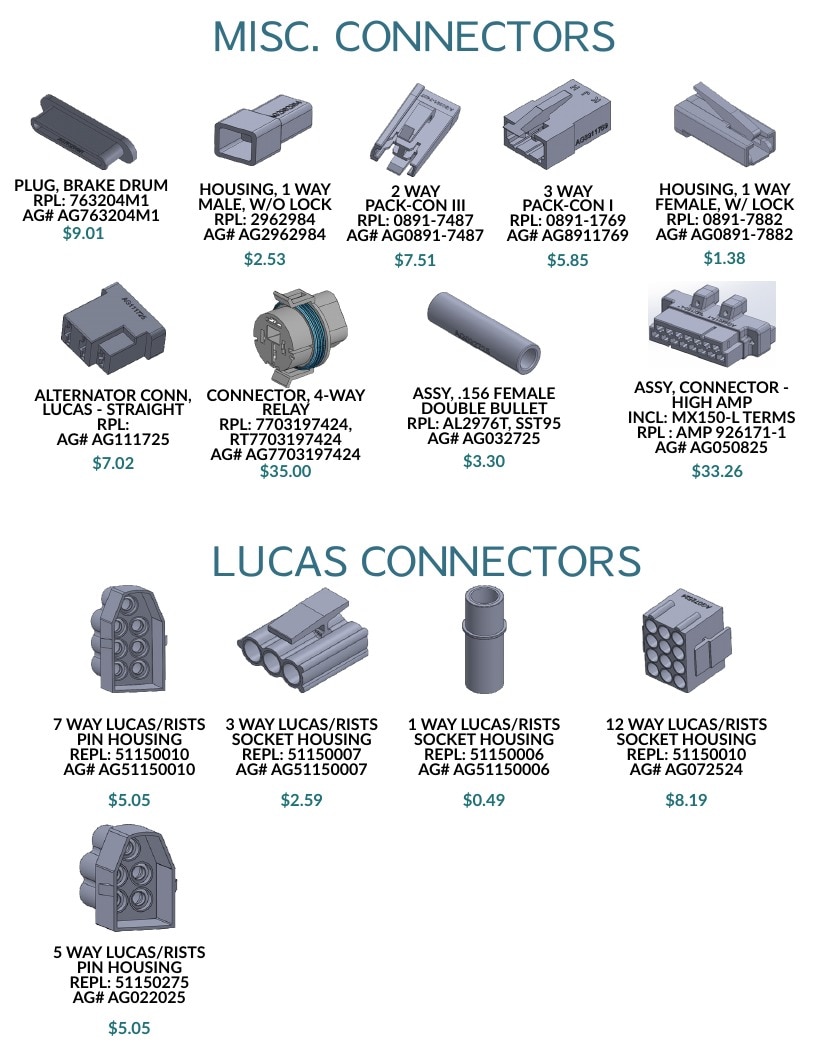 MISC. CONNECTORS

PLUG, BRAKE DRUM
RPL: 763204M1
AG# AG763204M1
$9.01

HOUSING, 1 WAY
MALE, W/O LOCK
RPL: 2962984
AG# AG2962984
$2.53

2 WAY
PACK-CON III
RPL: 0891-7487
AG# AG0891-7487
$7.51

3 WAY
PACK-CON I
RPL: 0891-1769
AG# AG8911769
$5.85

HOUSING, 1 WAY
FEMALE, W/ LOCK
RPL: 0891-7882
AG# AG0891-7882
$1.38

ALTERNATOR CONN,
LUCAS - STRAIGHT
RPL:
AG# AG111725
$7.02

CONNECTOR, 4-WAY
RELAY
RPL: 7703197424,
RT7703197424
AG# AG7703197424
$35.00

ASSY, .156 FEMALE
DOUBLE BULLET
RPL: AL2976T, SST95
AG# AG032725
$3.30

ASSY, CONNECTOR -
HIGH AMP
INCL: MX150-L TERMS
RPL : AMP 926171-1
AG# AG050825
$33.26

LUCAS CONNECTORS

7 WAY LUCAS/RISTS
PIN HOUSING
REPL: 51150010
AG# AG51150010
$5.05

3 WAY LUCAS/RISTS
SOCKET HOUSING
REPL: 51150007
AG# AG51150007
$2.59

1 WAY LUCAS/RISTS
SOCKET HOUSING
REPL: 51150006
AG# AG51150006
$0.49

12 WAY LUCAS/RISTS
SOCKET HOUSING
REPL: 51150010
AG# AG072524
$8.19

5 WAY LUCAS/RISTS
PIN HOUSING
REPL: 51150275
AG# AG022025
$5.05